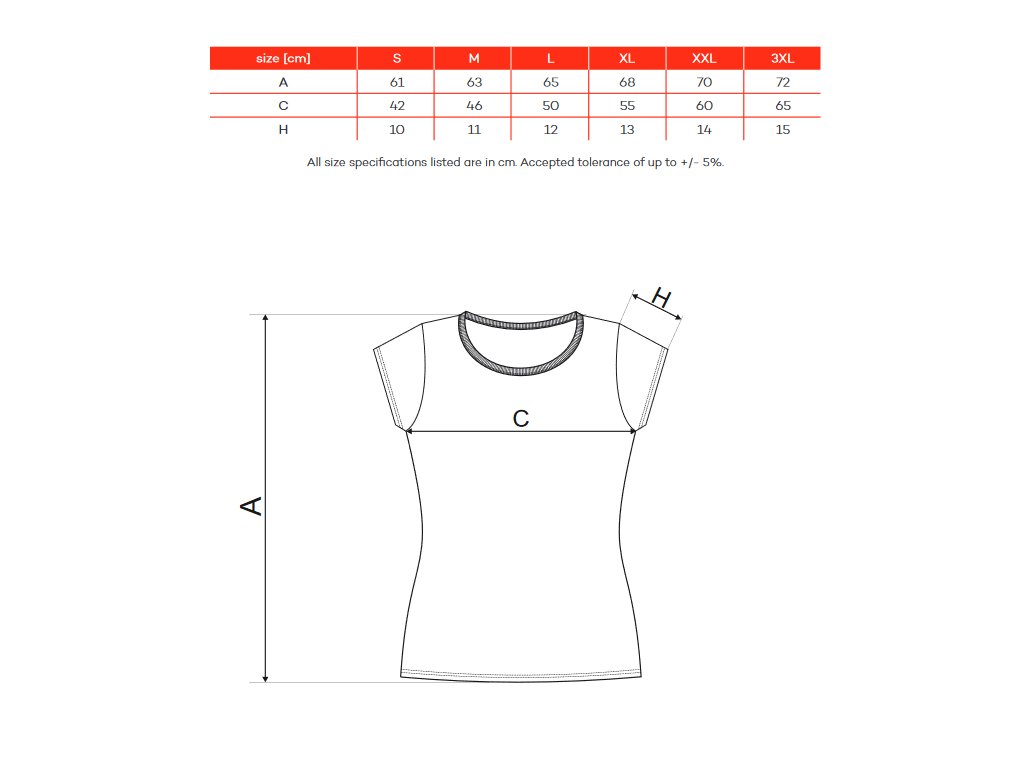 | size [cm] | S | M | L | XL | XXL | 3XL |
|---|---|---|---|---|---|---|
| A | 61 | 63 | 65 | 68 | 70 | 72 |
| C | 42 | 46 | 50 | 55 | 60 | 65 |
| H | 10 | 11 | 12 | 13 | 14 | 15 |

All size specifications listed are in cm. Accepted tolerance of up to +/- 5%.

H

C

A